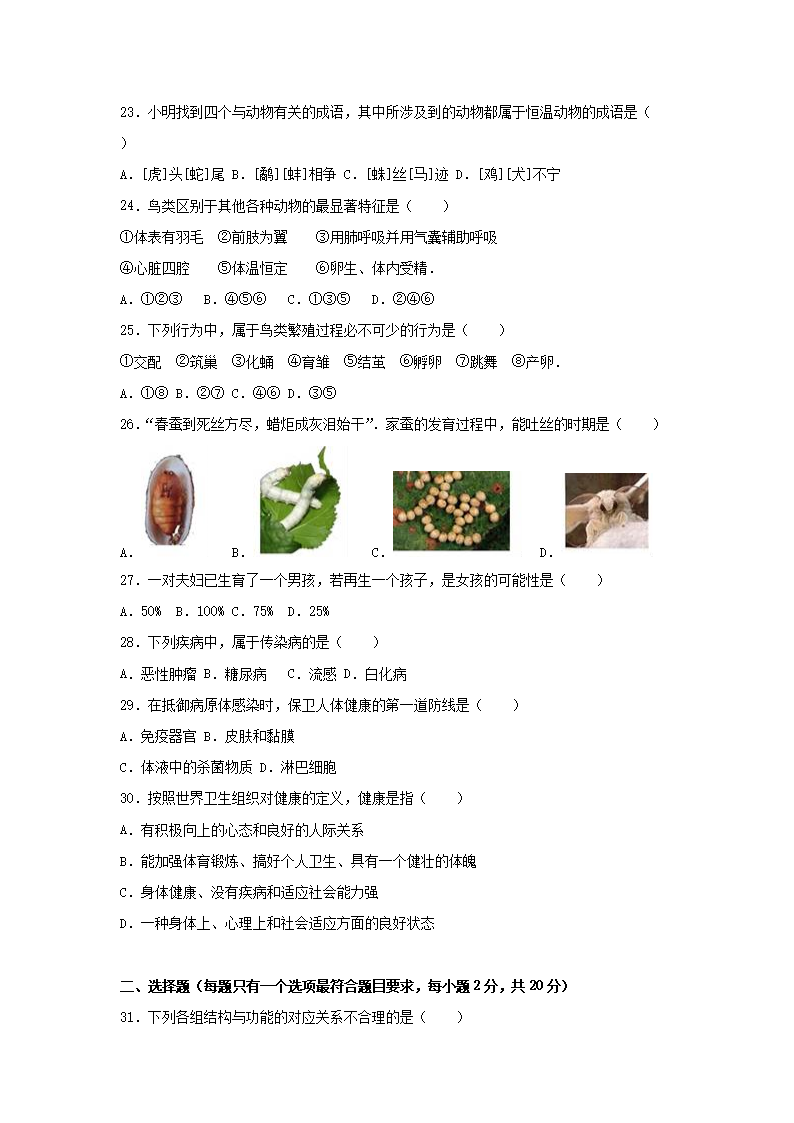 23.小明找到四个与动物有关的成语，其中所涉及到的动物都属于恒温动物的成语是（ ）

A.[虎]头[蛇]尾 B.[鹬][蚌]相争 C.[蛛]丝[马]迹 D.[鸡][犬]不宁

24.鸟类区别于其他各种动物的最显著特征是（　　）

①体表有羽毛 ②前肢为翼 ③用肺呼吸并用气囊辅助呼吸

④心脏四腔 ⑤体温恒定 ⑥卵生、体内受精．

A.①②③ B.④⑤⑥ C.①③⑤ D.②④⑥

25.下列行为中，属于鸟类繁殖过程必不可少的行为是（　　）

①交配 ②筑巢 ③化蛹 ④育雏 ⑤结茧 ⑥孵卵 ⑦跳舞 ⑧产卵．

A.①⑧ B.②⑦ C.④⑥ D.③⑤

26.“春蚕到死丝方尽，蜡炬成灰泪始干”．家蚕的发育过程中，能吐丝的时期是（　　）

A. B. C. D.

27.一对夫妇已生育了一个男孩，若再生一个孩子，是女孩的可能性是（　　）

A.50% B.100% C.75% D.25%

28.下列疾病中，属于传染病的是（　　）

A.恶性肿瘤 B.糖尿病 C.流感 D.白化病

29.在抵御病原体感染时，保卫人体健康的第一道防线是（　　）

A.免疫器官 B.皮肤和黏膜

C.体液中的杀菌物质 D.淋巴细胞

30.按照世界卫生组织对健康的定义，健康是指（　　）

A.有积极向上的心态和良好的人际关系

B.能加强体育锻炼、搞好个人卫生、具有一个健壮的体魄

C.身体健康、没有疾病和适应社会能力强

D.一种身体上、心理上和社会适应方面的良好状态

二、选择题（每题只有一个选项最符合题目要求，每小题2分，共20分）

31.下列各组结构与功能的对应关系不合理的是（　　）